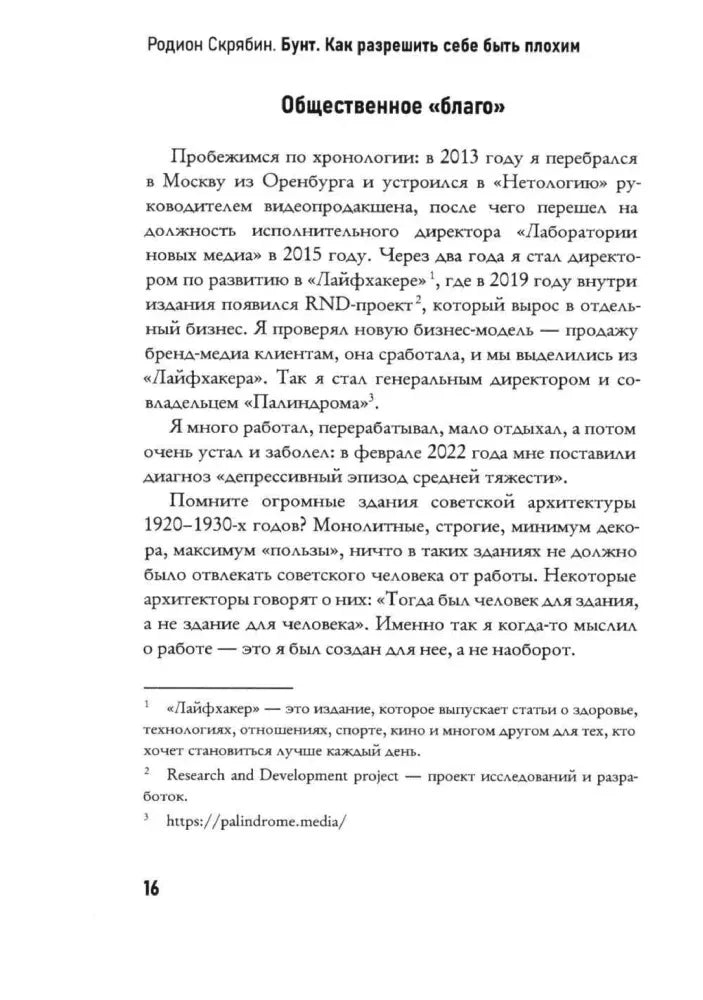 Родион Скрябин. Бунт. Как разрешить себе быть плохим

Общественное «благо»

Пробежимся по хронологии: в 2013 году я перебрался в Москву из Оренбурга и устроился в «Нетологию» руководителем видеопродакшена, после чего перешел на должность исполнительного директора «Лаборатории новых медиа» в 2015 году. Через два года я стал директором по развитию в «Лайфхакере»$^{1}$, где в 2019 году внутри издания появился RND-проект$^{2}$, который вырос в отдельный бизнес. Я проверял новую бизнес-модель — продажу бренд-медиа клиентам, она сработала, и мы выделились из «Лайфхакера». Так я стал генеральным директором и совладельцем «Палиндрома»$^{3}$.

Я много работал, перерабатывал, мало отдыхал, а потом очень устал и заболел: в феврале 2022 года мне поставили диагноз «депрессивный эпизод средней тяжести».

Помните огромные здания советской архитектуры 1920–1930-х годов? Монолитные, строгие, минимум декора, максимум «пользы», ничто в таких зданиях не должно было отвлекать советского человека от работы. Некоторые архитекторы говорят о них: «Тогда был человек для здания, а не здание для человека». Именно так я когда-то мыслил о работе — это я был создан для нее, а не наоборот.

$^{1}$ «Лайфхакер» — это издание, которое выпускает статьи о здоровье, технологиях, отношениях, спорте, кино и многом другом для тех, кто хочет становиться лучше каждый день.

$^{2}$ Research and Development project — проект исследований и разработок.

$^{3}$ https://palindrome.media/

16